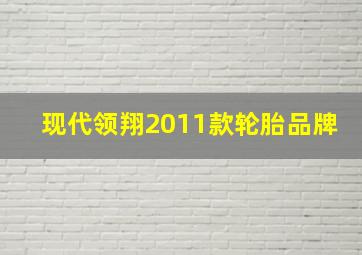 现代领翔2011款轮胎品牌